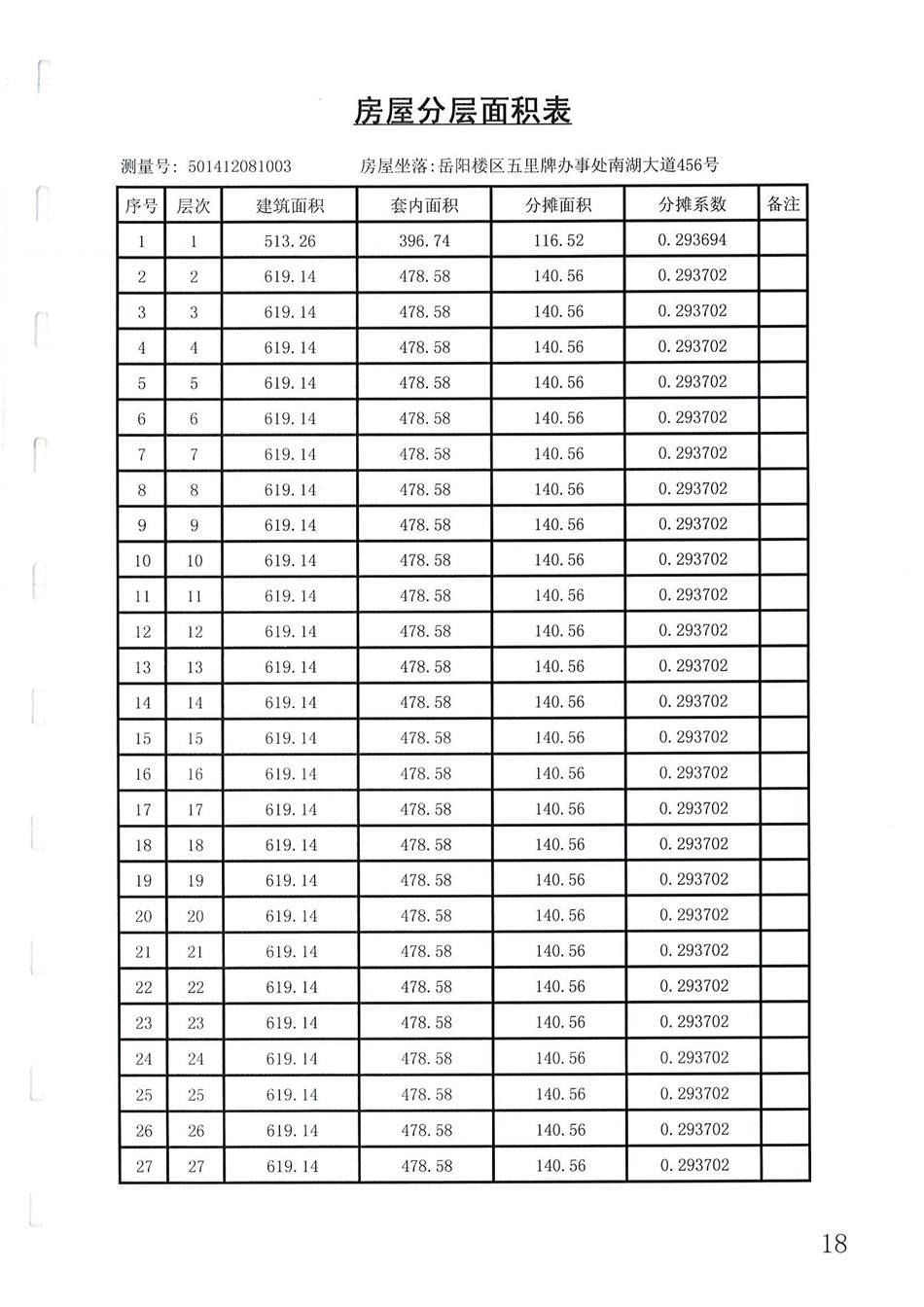 房屋分层面积表

测量号：501412081003　　房屋坐落：岳阳楼区五里牌办事处南湖大道456号

| 序号 | 层次 | 建筑面积 | 套内面积 | 分摊面积 | 分摊系数 | 备注 |
|---|---|---|---|---|---|---|
| 1 | 1 | 513.26 | 396.74 | 116.52 | 0.293694 | |
| 2 | 2 | 619.14 | 478.58 | 140.56 | 0.293702 | |
| 3 | 3 | 619.14 | 478.58 | 140.56 | 0.293702 | |
| 4 | 4 | 619.14 | 478.58 | 140.56 | 0.293702 | |
| 5 | 5 | 619.14 | 478.58 | 140.56 | 0.293702 | |
| 6 | 6 | 619.14 | 478.58 | 140.56 | 0.293702 | |
| 7 | 7 | 619.14 | 478.58 | 140.56 | 0.293702 | |
| 8 | 8 | 619.14 | 478.58 | 140.56 | 0.293702 | |
| 9 | 9 | 619.14 | 478.58 | 140.56 | 0.293702 | |
| 10 | 10 | 619.14 | 478.58 | 140.56 | 0.293702 | |
| 11 | 11 | 619.14 | 478.58 | 140.56 | 0.293702 | |
| 12 | 12 | 619.14 | 478.58 | 140.56 | 0.293702 | |
| 13 | 13 | 619.14 | 478.58 | 140.56 | 0.293702 | |
| 14 | 14 | 619.14 | 478.58 | 140.56 | 0.293702 | |
| 15 | 15 | 619.14 | 478.58 | 140.56 | 0.293702 | |
| 16 | 16 | 619.14 | 478.58 | 140.56 | 0.293702 | |
| 17 | 17 | 619.14 | 478.58 | 140.56 | 0.293702 | |
| 18 | 18 | 619.14 | 478.58 | 140.56 | 0.293702 | |
| 19 | 19 | 619.14 | 478.58 | 140.56 | 0.293702 | |
| 20 | 20 | 619.14 | 478.58 | 140.56 | 0.293702 | |
| 21 | 21 | 619.14 | 478.58 | 140.56 | 0.293702 | |
| 22 | 22 | 619.14 | 478.58 | 140.56 | 0.293702 | |
| 23 | 23 | 619.14 | 478.58 | 140.56 | 0.293702 | |
| 24 | 24 | 619.14 | 478.58 | 140.56 | 0.293702 | |
| 25 | 25 | 619.14 | 478.58 | 140.56 | 0.293702 | |
| 26 | 26 | 619.14 | 478.58 | 140.56 | 0.293702 | |
| 27 | 27 | 619.14 | 478.58 | 140.56 | 0.293702 | |

18